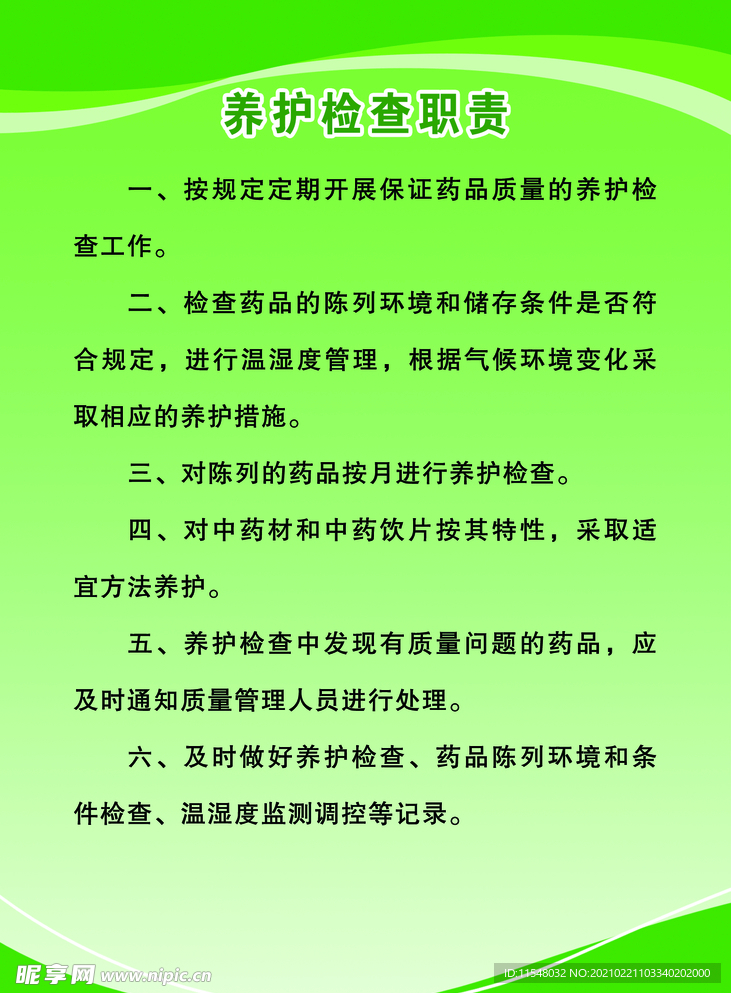 养护检查职责

一、按规定定期开展保证药品质量的养护检查工作。

二、检查药品的陈列环境和储存条件是否符合规定，进行温湿度管理，根据气候环境变化采取相应的养护措施。

三、对陈列的药品按月进行养护检查。

四、对中药材和中药饮片按其特性，采取适宜方法养护。

五、养护检查中发现有质量问题的药品，应及时通知质量管理人员进行处理。

六、及时做好养护检查、药品陈列环境和条件检查、温湿度监测调控等记录。

昵享网 www.nipic.cn

ID:11548032 NO:20210221103340202000